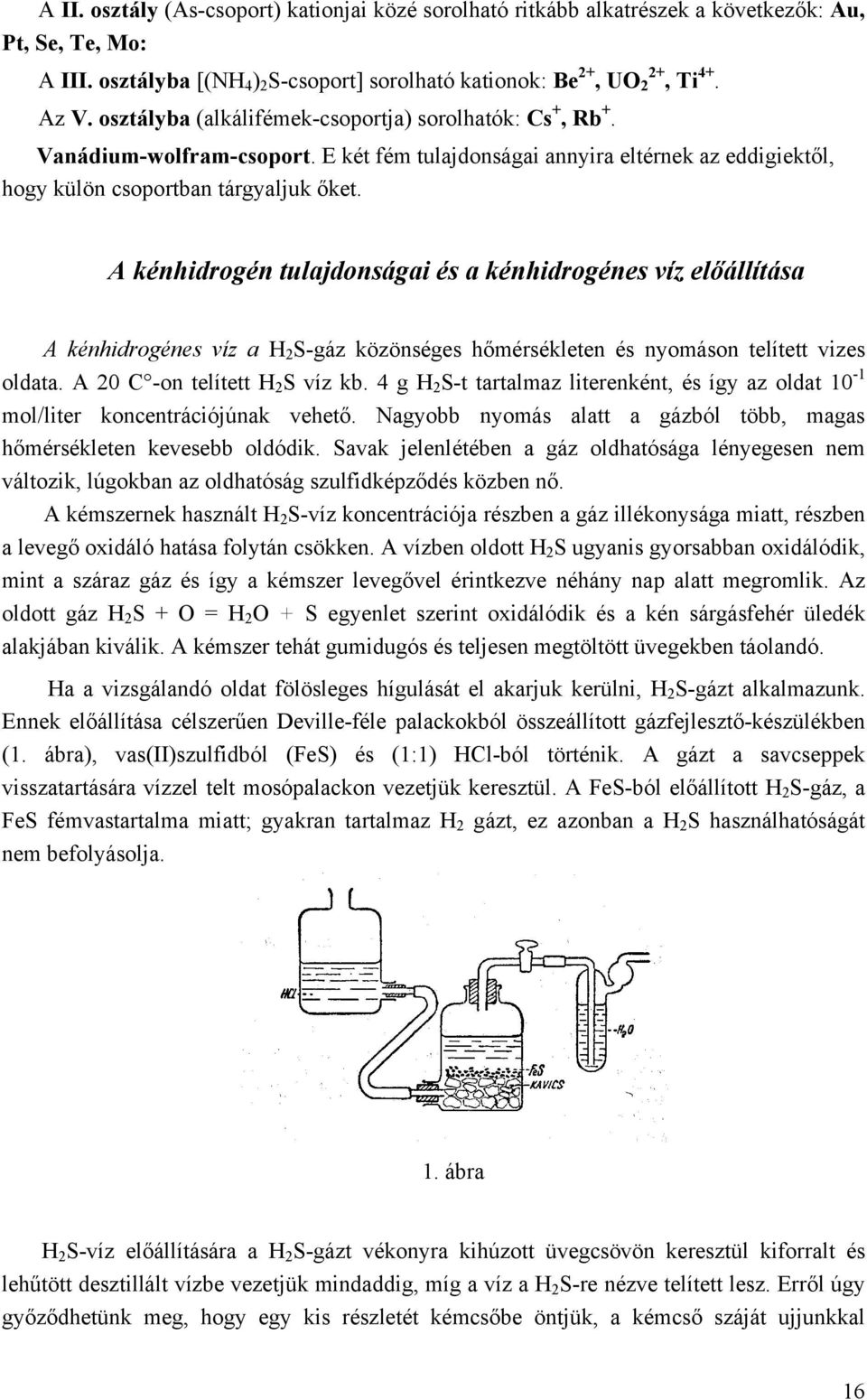 A II. osztály (As-csoport) kationjai közé sorolható ritkább alkatrészek a következők: Au, Pt, Se, Te, Mo:

A III. osztályba [$(NH_4)_2S$-csoport] sorolható kationok: $Be^{2+}$, $UO_2^{2+}$, $Ti^{4+}$.

Az V. osztályba (alkálifémek-csoportja) sorolhatók: $Cs^+$, $Rb^+$.

Vanádium-wolfram-csoport. E két fém tulajdonságai annyira eltérnek az eddigiektől, hogy külön csoportban tárgyaljuk őket.

A kénhidrogén tulajdonságai és a kénhidrogénes víz előállítása

A kénhidrogénes víz a $H_2S$-gáz közönséges hőmérsékleten és nyomáson telített vizes oldata. A 20 C°-on telített $H_2S$ víz kb. 4 g $H_2S$-t tartalmaz literenként, és így az oldat $10^{-1}$ mol/liter koncentrációjúnak vehető. Nagyobb nyomás alatt a gázból több, magas hőmérsékleten kevesebb oldódik. Savak jelenlétében a gáz oldhatósága lényegesen nem változik, lúgokban az oldhatóság szulfidképződés közben nő.

A kémszernek használt $H_2S$-víz koncentrációja részben a gáz illékonysága miatt, részben a levegő oxidáló hatása folytán csökken. A vízben oldott $H_2S$ ugyanis gyorsabban oxidálódik, mint a száraz gáz és így a kémszer levegővel érintkezve néhány nap alatt megromlik. Az oldott gáz $H_2S + O = H_2O + S$ egyenlet szerint oxidálódik és a kén sárgásfehér üledék alakjában kiválik. A kémszer tehát gumidugós és teljesen megtöltött üvegekben táolandó.

Ha a vizsgálandó oldat fölösleges hígulását el akarjuk kerülni, $H_2S$-gázt alkalmazunk. Ennek előállítása célszerűen Deville-féle palackokból összeállított gázfejlesztő-készülékben (1. ábra), vas(II)szulfidból (FeS) és (1:1) HCl-ból történik. A gázt a savcseppek visszatartására vízzel telt mosópalackon vezetjük keresztül. A FeS-ból előállított $H_2S$-gáz, a FeS fémvastartalma miatt; gyakran tartalmaz $H_2$ gázt, ez azonban a $H_2S$ használhatóságát nem befolyásolja.

HCl

FeS
KAVICS

1. ábra

$H_2S$-víz előállítására a $H_2S$-gázt vékonyra kihúzott üvegcsövön keresztül kiforralt és lehűtött desztillált vízbe vezetjük mindaddig, míg a víz a $H_2S$-re nézve telített lesz. Erről úgy győződhetünk meg, hogy egy kis részletét kémcsőbe öntjük, a kémcső száját ujjunkkal

16